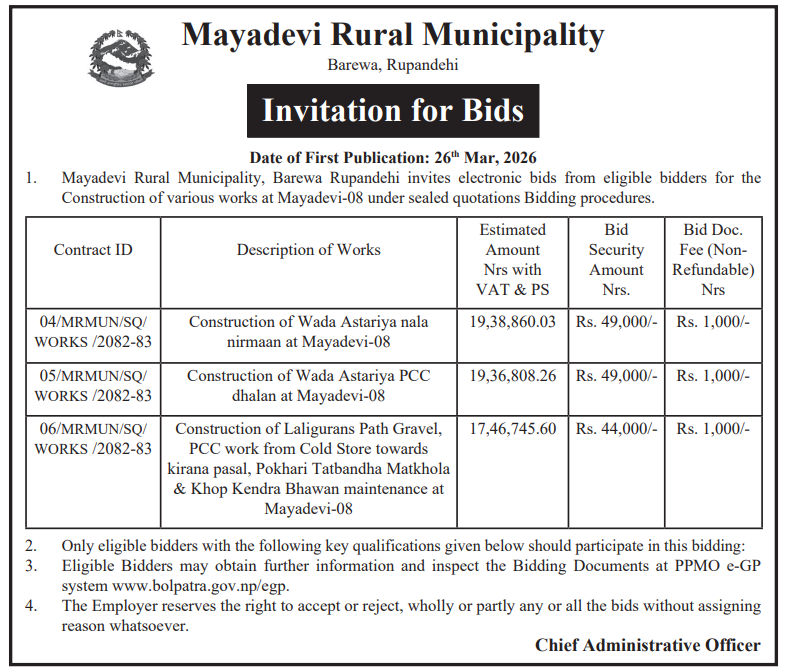 Mayadevi Rural Municipality

Barewa, Rupandehi

Invitation for Bids

Date of First Publication: 26$^{th}$ Mar, 2026

1. Mayadevi Rural Municipality, Barewa Rupandehi invites electronic bids from eligible bidders for the Construction of various works at Mayadevi-08 under sealed quotations Bidding procedures.

| Contract ID | Description of Works | Estimated Amount Nrs with VAT & PS | Bid Security Amount Nrs. | Bid Doc. Fee (Non-Refundable) Nrs |
|---|---|---|---|---|
| 04/MRMUN/SQ/ WORKS /2082-83 | Construction of Wada Astariya nala nirmaan at Mayadevi-08 | 19,38,860.03 | Rs. 49,000/- | Rs. 1,000/- |
| 05/MRMUN/SQ/ WORKS /2082-83 | Construction of Wada Astariya PCC dhalan at Mayadevi-08 | 19,36,808.26 | Rs. 49,000/- | Rs. 1,000/- |
| 06/MRMUN/SQ/ WORKS /2082-83 | Construction of Laligurans Path Gravel, PCC work from Cold Store towards kirana pasal, Pokhari Tatbandha Matkhola & Khop Kendra Bhawan maintenance at Mayadevi-08 | 17,46,745.60 | Rs. 44,000/- | Rs. 1,000/- |

2. Only eligible bidders with the following key qualifications given below should participate in this bidding:

3. Eligible Bidders may obtain further information and inspect the Bidding Documents at PPMO e-GP system www.bolpatra.gov.np/egp.

4. The Employer reserves the right to accept or reject, wholly or partly any or all the bids without assigning reason whatsoever.

Chief Administrative Officer